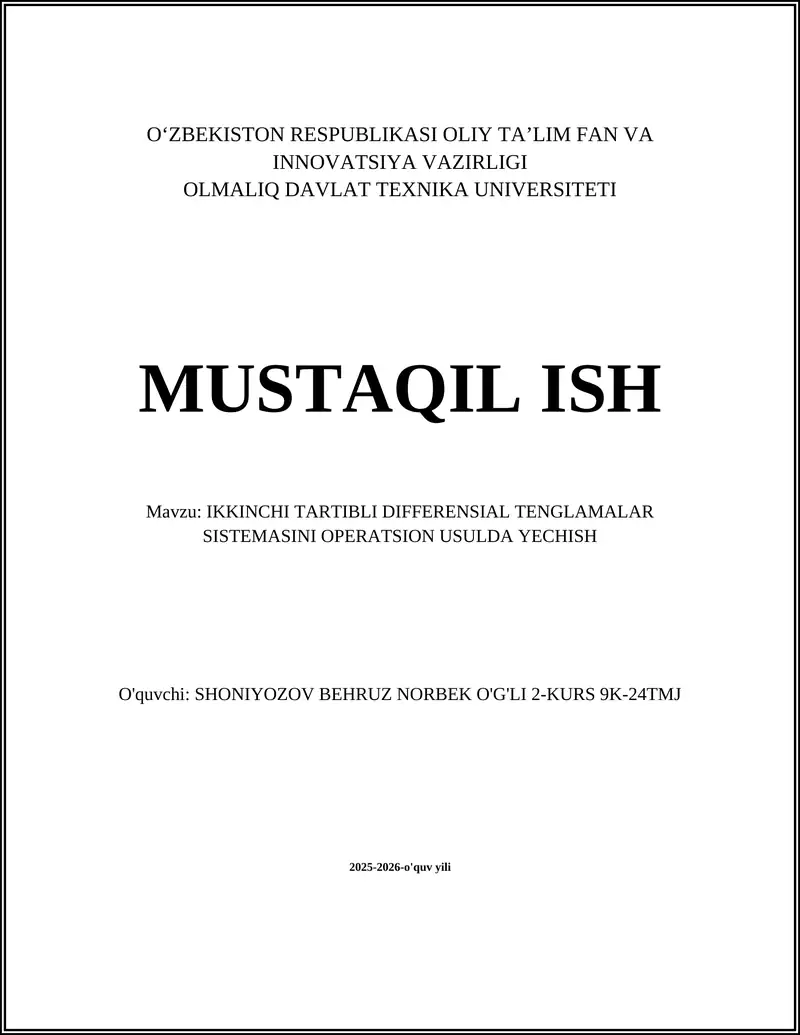 O‘ZBEKISTON RESPUBLIKASI OLIY TA’LIM FAN VA INNOVATSIYA VAZIRLIGI
OLMALIQ DAVLAT TEXNIKA UNIVERSITETI

MUSTAQIL ISH

Mavzu: IKKINCHI TARTIBLI DIFFERENSIAL TENGLAMALAR SISTEMASINI OPERATSION USULDA YECHISH

O'quvchi: SHONIYOZOV BEHRUZ NORBEK O'G'LI 2-KURS 9K-24TMJ

2025-2026-o'quv yili